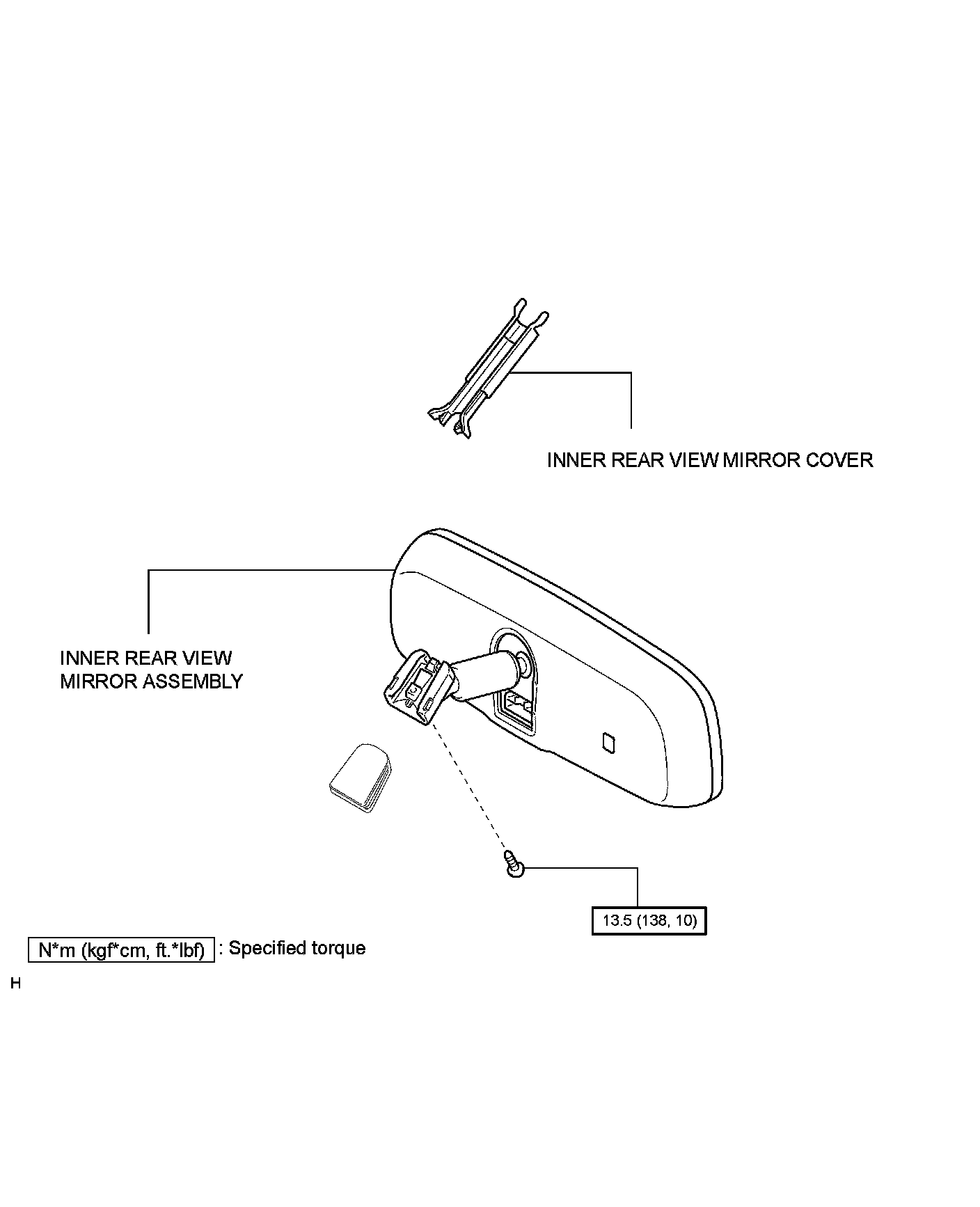 INNER REAR VIEW MIRROR COVER

INNER REAR VIEW MIRROR ASSEMBLY

13.5 (138, 10)

N*m (kgf*cm, ft.*lbf) : Specified torque

H